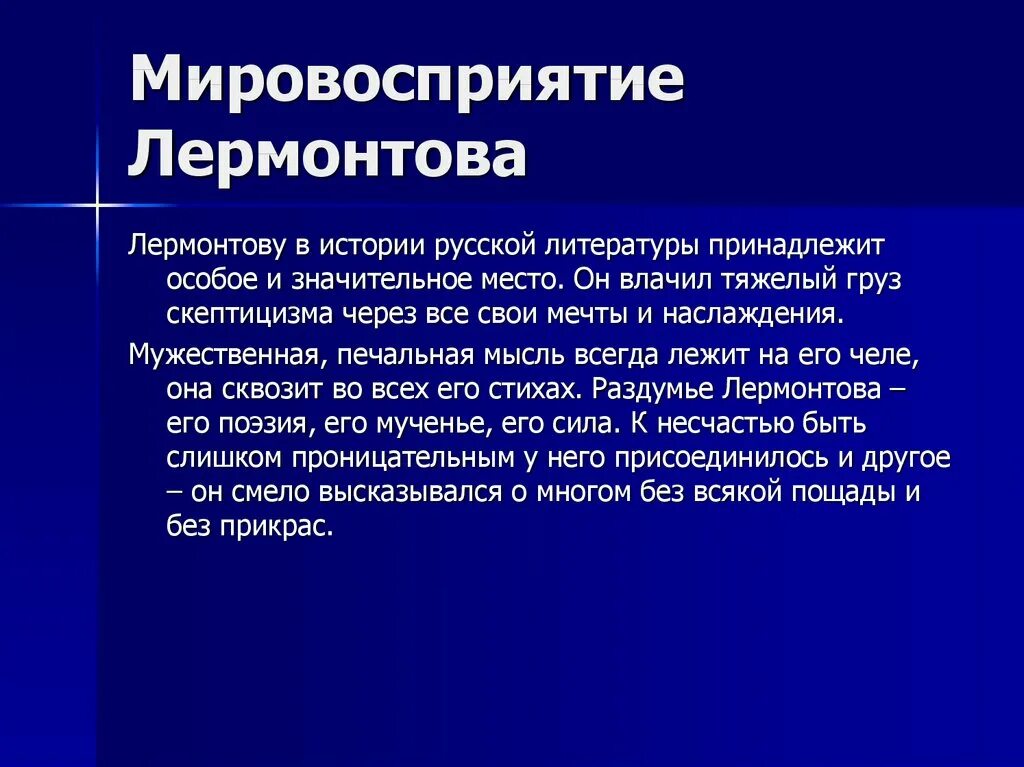 Мировосприятие Лермонтова

Лермонтову в истории русской литературы принадлежит особое и значительное место. Он влачил тяжелый груз скептицизма через все свои мечты и наслаждения.

Мужественная, печальная мысль всегда лежит на его челе, она сквозит во всех его стихах. Раздумье Лермонтова – его поэзия, его мученье, его сила. К несчастью быть слишком проницательным у него присоединилось и другое – он смело высказывался о многом без всякой пощады и без прикрас.